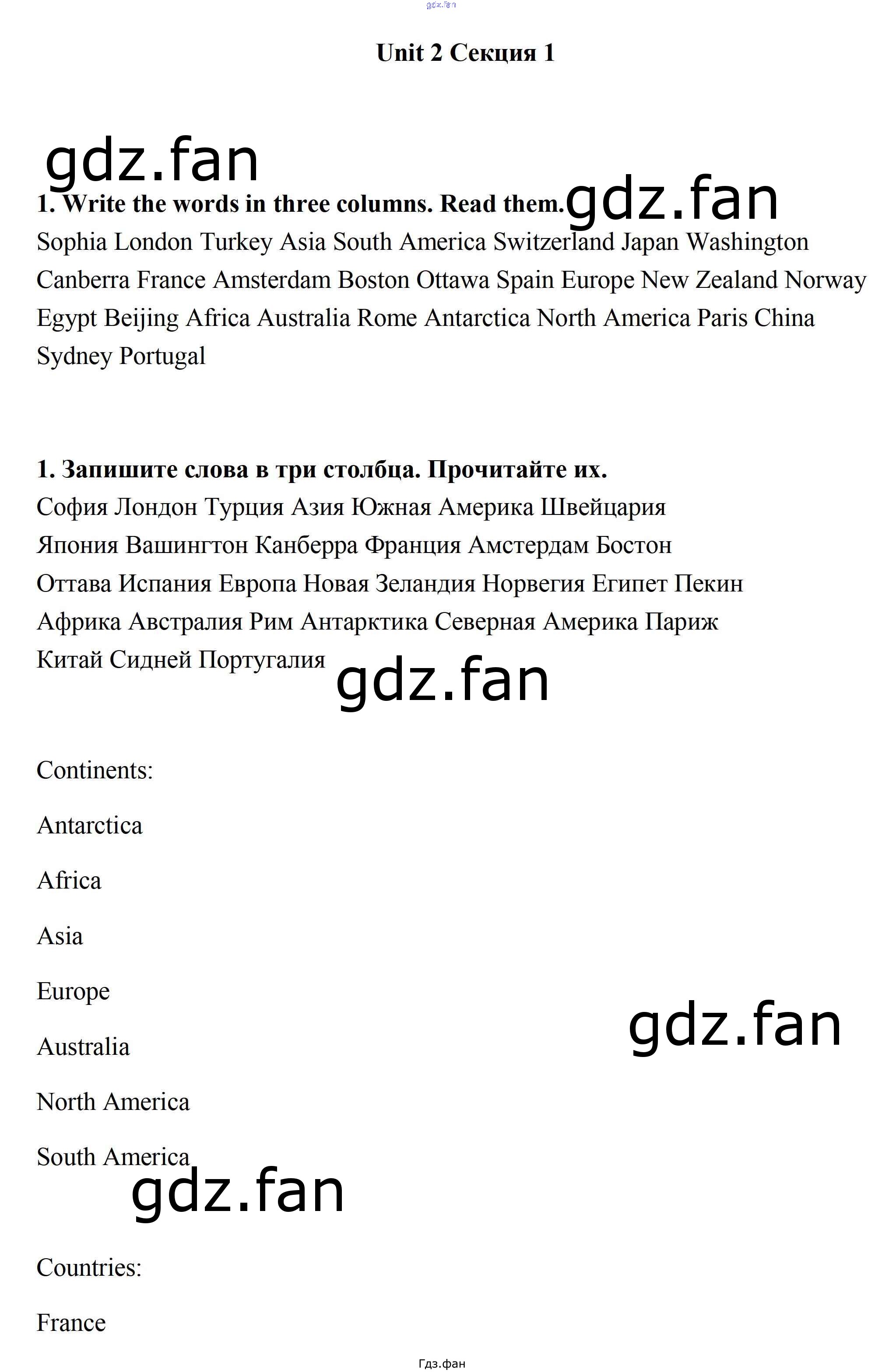 gdz.fan

Unit 2 Секция 1

gdz.fan

1. Write the words in three columns. Read them. gdz.fan

Sophia London Turkey Asia South America Switzerland Japan Washington Canberra France Amsterdam Boston Ottawa Spain Europe New Zealand Norway Egypt Beijing Africa Australia Rome Antarctica North America Paris China Sydney Portugal

1. Запишите слова в три столбца. Прочитайте их.

София Лондон Турция Азия Южная Америка Швейцария Япония Вашингтон Канберра Франция Амстердам Бостон Оттава Испания Европа Новая Зеландия Норвегия Египет Пекин Африка Австралия Рим Антарктика Северная Америка Париж Китай Сидней Португалия

gdz.fan

Continents:

Antarctica

Africa

Asia

Europe

gdz.fan

Australia

North America

South America

gdz.fan

Countries:

France

Гдз.фан